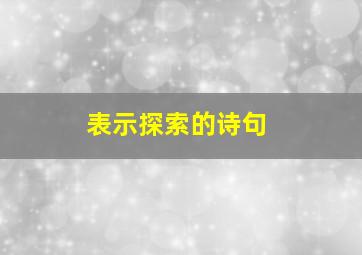 表示探索的诗句